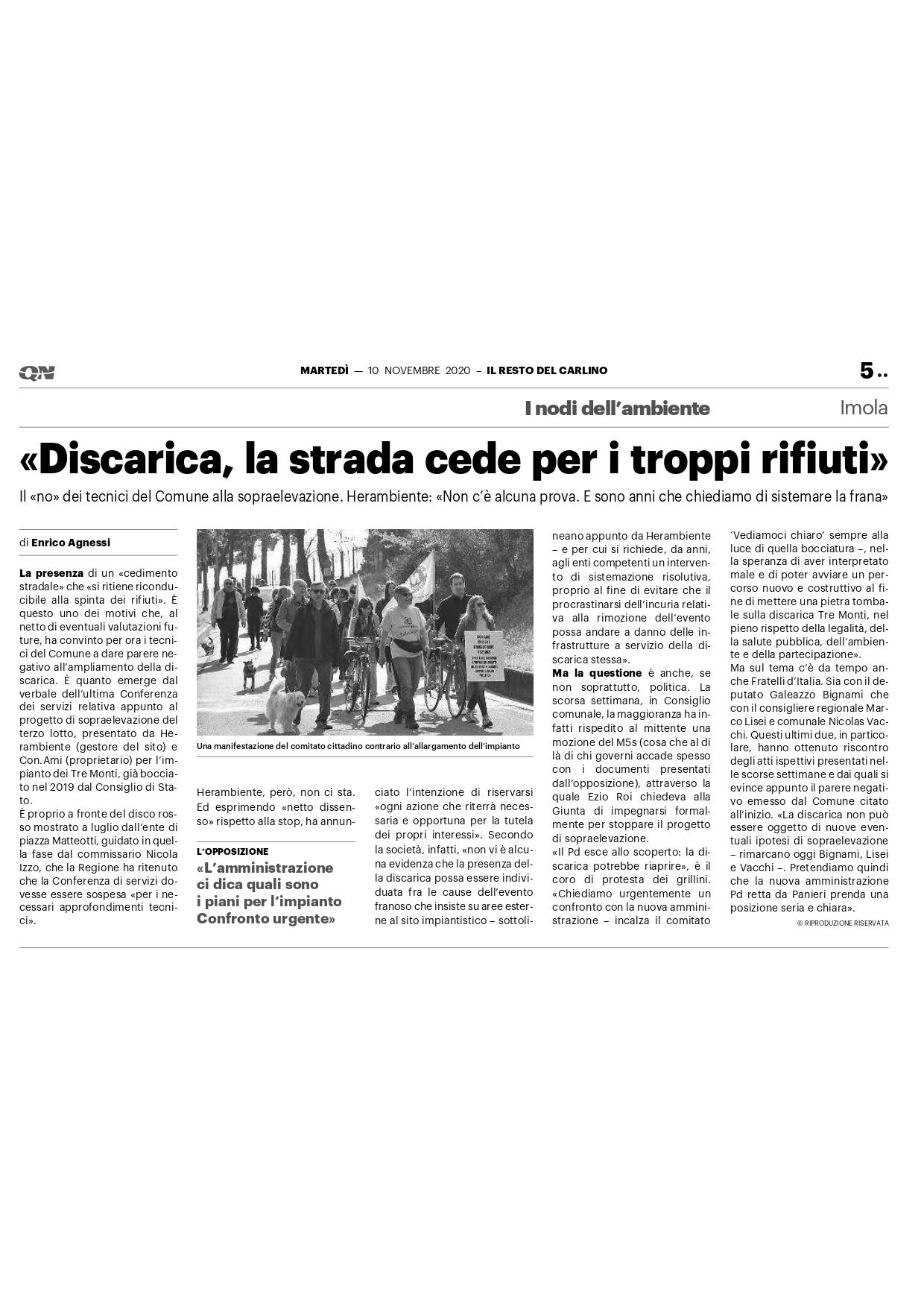 QN

MARTEDÌ — 10 NOVEMBRE 2020 – IL RESTO DEL CARLINO

5 ..

I nodi dell'ambiente

Imola

«Discarica, la strada cede per i troppi rifiuti»

Il «no» dei tecnici del Comune alla sopraelevazione. Herambiente: «Non c'è alcuna prova. E sono anni che chiediamo di sistemare la frana»

di Enrico Agnessi

La presenza di un «cedimento stradale» che «si ritiene riconducibile alla spinta dei rifiuti». È questo uno dei motivi che, al netto di eventuali valutazioni future, ha convinto per ora i tecnici del Comune a dare parere negativo all'ampliamento della discarica. È quanto emerge dal verbale dell'ultima Conferenza dei servizi relativa appunto al progetto di sopraelevazione del terzo lotto, presentato da Herambiente (gestore del sito) e Con.Ami (proprietario) per l'impianto dei Tre Monti, già bocciato nel 2019 dal Consiglio di Stato.
È proprio a fronte del disco rosso mostrato a luglio dall'ente di piazza Matteotti, guidato in quella fase dal commissario Nicola Izzo, che la Regione ha ritenuto che la Conferenza di servizi dovesse essere sospesa «per i necessari approfondimenti tecnici».

Una manifestazione del comitato cittadino contrario all'allargamento dell'impianto

Herambiente, però, non ci sta. Ed esprimendo «netto dissenso» rispetto alla stop, ha annunciato l'intenzione di riservarsi «ogni azione che riterrà necessaria e opportuna per la tutela dei propri interessi». Secondo la società, infatti, «non vi è alcuna evidenza che la presenza della discarica possa essere individuata fra le cause dell'evento franoso che insiste su aree esterne al sito impiantistico – sottolineano appunto da Herambiente – e per cui si richiede, da anni, agli enti competenti un intervento di sistemazione risolutiva, proprio al fine di evitare che il procrastinarsi dell'incuria relativa alla rimozione dell'evento possa andare a danno delle infrastrutture a servizio della discarica stessa».
Ma la questione è anche, se non soprattutto, politica. La scorsa settimana, in Consiglio comunale, la maggioranza ha infatti rispedito al mittente una mozione del M5s (cosa che al di là di chi governi accade spesso con i documenti presentati dall'opposizione), attraverso la quale Ezio Roi chiedeva alla Giunta di impegnarsi formalmente per stoppare il progetto di sopraelevazione.
«Il Pd esce allo scoperto: la discarica potrebbe riaprire», è il coro di protesta dei grillini. «Chiediamo urgentemente un confronto con la nuova amministrazione – incalza il comitato 'Vediamoci chiaro' sempre alla luce di quella bocciatura –, nella speranza di aver interpretato male e di poter avviare un percorso nuovo e costruttivo al fine di mettere una pietra tombale sulla discarica Tre Monti, nel pieno rispetto della legalità, della salute pubblica, dell'ambiente e della partecipazione».
Ma sul tema c'è da tempo anche Fratelli d'Italia. Sia con il deputato Galeazzo Bignami che con il consigliere regionale Marco Lisei e comunale Nicolas Vacchi. Questi ultimi due, in particolare, hanno ottenuto riscontro degli atti ispettivi presentati nelle scorse settimane e dai quali si evince appunto il parere negativo emesso dal Comune citato all'inizio. «La discarica non può essere oggetto di nuove eventuali ipotesi di sopraelevazione – rimarcano oggi Bignami, Lisei e Vacchi –. Pretendiamo quindi che la nuova amministrazione Pd retta da Panieri prenda una posizione seria e chiara».

© RIPRODUZIONE RISERVATA

L'OPPOSIZIONE
«L'amministrazione ci dica quali sono i piani per l'impianto Confronto urgente»